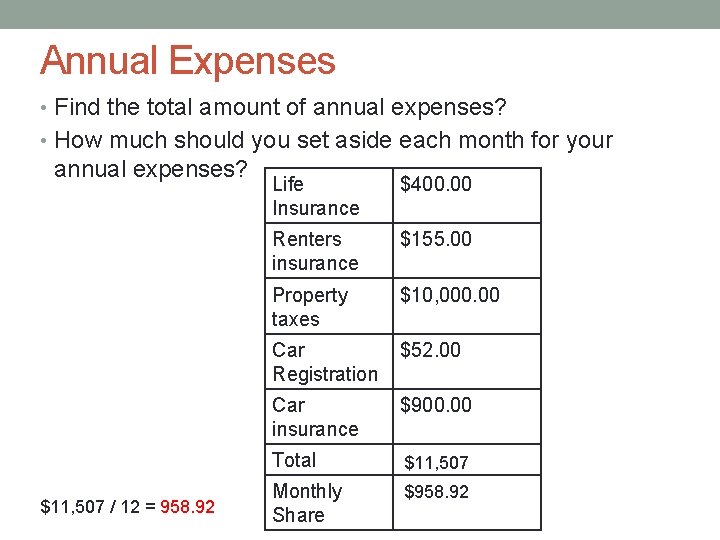 Annual Expenses

• Find the total amount of annual expenses?
• How much should you set aside each month for your annual expenses?

| Life Insurance | \$400.00 |
|---|---|
| Renters insurance | \$155.00 |
| Property taxes | \$10,000.00 |
| Car Registration | \$52.00 |
| Car insurance | \$900.00 |
| Total | \$11,507 |
| Monthly Share | \$958.92 |

\$11,507 / 12 = 958.92